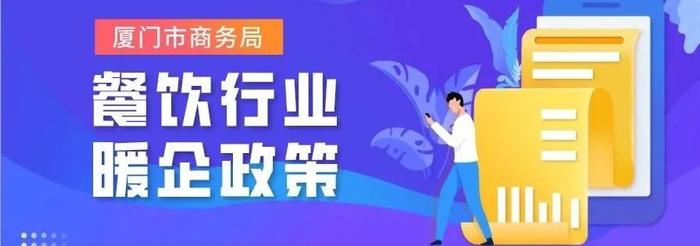 厦门市商务局

餐饮行业
暖企政策